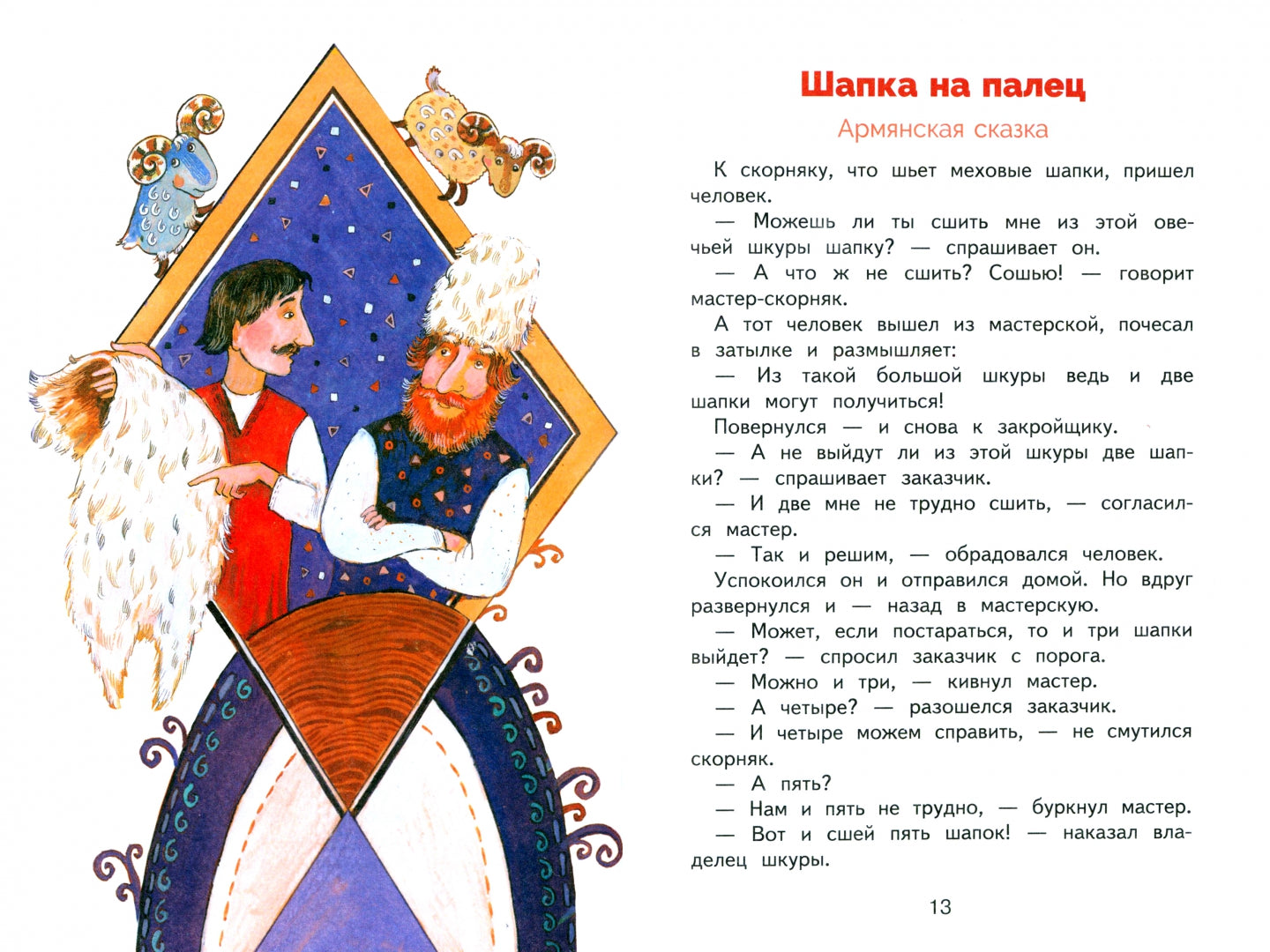 Шапка на палец

Армянская сказка

К скорняку, что шьет меховые шапки, пришел человек.

— Можешь ли ты сшить мне из этой овечьей шкуры шапку? — спрашивает он.

— А что ж не сшить? Сошью! — говорит мастер-скорняк.

А тот человек вышел из мастерской, почесал в затылке и размышляет:

— Из такой большой шкуры ведь и две шапки могут получиться!

Повернулся — и снова к закройщику.

— А не выйдут ли из этой шкуры две шапки? — спрашивает заказчик.

— И две мне не трудно сшить, — согласился мастер.

— Так и решим, — обрадовался человек.

Успокоился он и отправился домой. Но вдруг развернулся и — назад в мастерскую.

— Может, если постараться, то и три шапки выйдет? — спросил заказчик с порога.

— Можно и три, — кивнул мастер.

— А четыре? — разошелся заказчик.

— И четыре можем справить, — не смутился скорняк.

— А пять?

— Нам и пять не трудно, — буркнул мастер.

— Вот и сшей пять шапок! — наказал владелец шкуры.

13